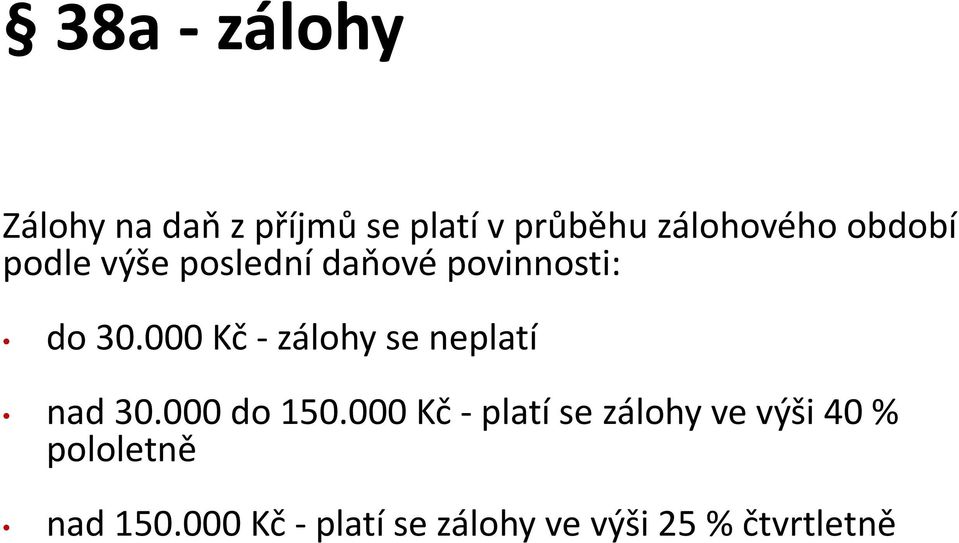 § 38a - zálohy

Zálohy na daň z příjmů se platí v průběhu zálohového období podle výše poslední daňové povinnosti:

• do 30.000 Kč - zálohy se neplatí

• nad 30.000 do 150.000 Kč - platí se zálohy ve výši 40 % pololetně

• nad 150.000 Kč - platí se zálohy ve výši 25 % čtvrtletně